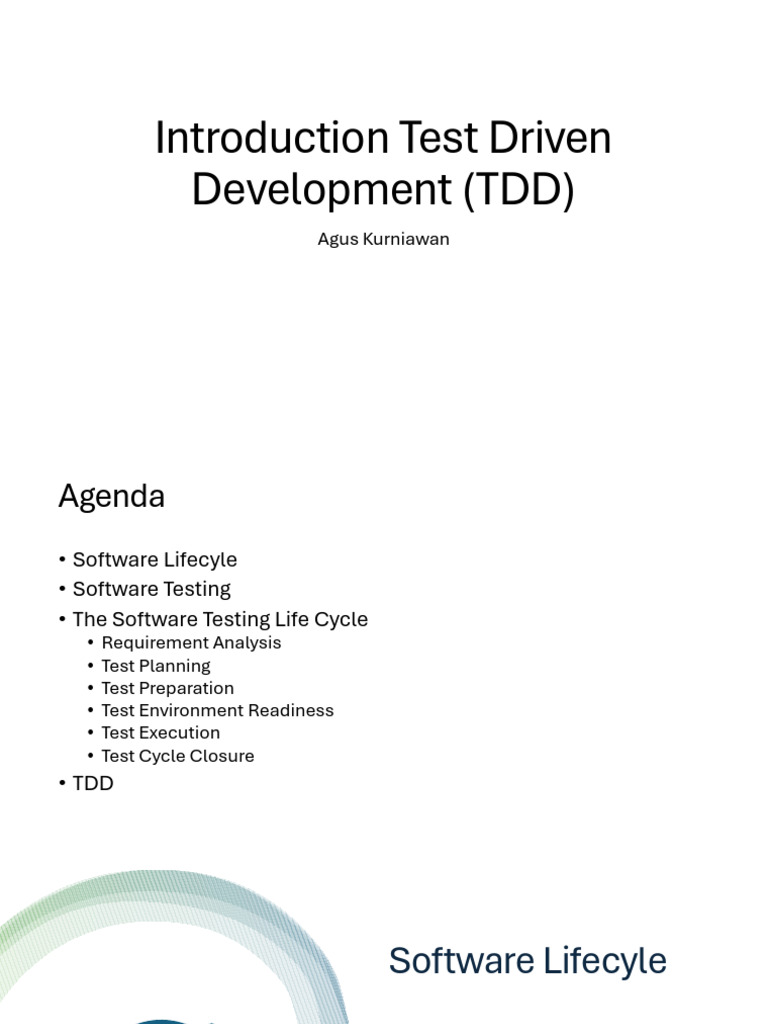 Introduction Test Driven Development (TDD)

Agus Kurniawan

Agenda

• Software Lifecyle
• Software Testing
• The Software Testing Life Cycle
• Requirement Analysis
• Test Planning
• Test Preparation
• Test Environment Readiness
• Test Execution
• Test Cycle Closure
• TDD

Software Lifecyle